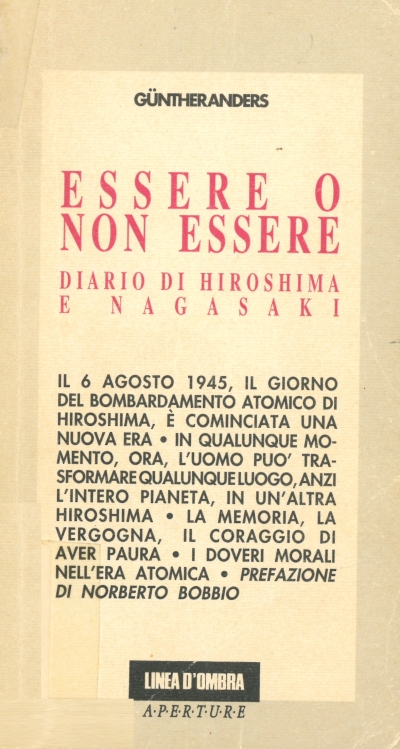 GÜNTHERANDERS

ESSERE O NON ESSERE

DIARIO DI HIROSHIMA E NAGASAKI

IL 6 AGOSTO 1945, IL GIORNO DEL BOMBARDAMENTO ATOMICO DI HIROSHIMA, È COMINCIATA UNA NUOVA ERA • IN QUALUNQUE MOMENTO, ORA, L'UOMO PUO' TRASFORMARE QUALUNQUE LUOGO, ANZI L'INTERO PIANETA, IN UN'ALTRA HIROSHIMA • LA MEMORIA, LA VERGOGNA, IL CORAGGIO DI AVER PAURA • I DOVERI MORALI NELL'ERA ATOMICA • PREFAZIONE DI NORBERTO BOBBIO

LINEA D'OMBRA

A·P·E·R·T·U·R·E